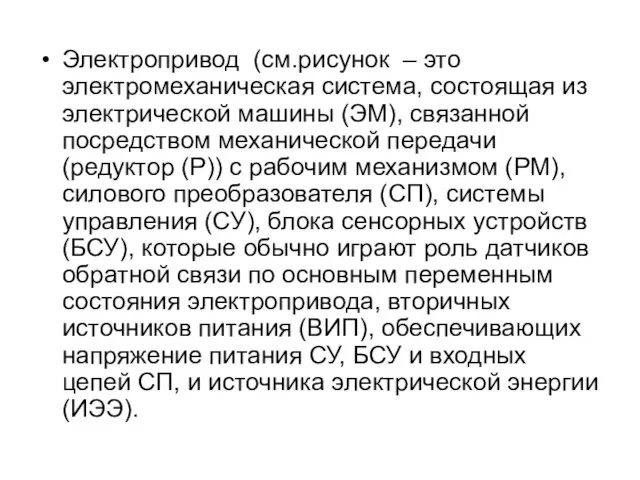 • Электропривод (см.рисунок – это электромеханическая система, состоящая из электрической машины (ЭМ), связанной посредством механической передачи (редуктор (Р)) с рабочим механизмом (РМ), силового преобразователя (СП), системы управления (СУ), блока сенсорных устройств (БСУ), которые обычно играют роль датчиков обратной связи по основным переменным состояния электропривода, вторичных источников питания (ВИП), обеспечивающих напряжение питания СУ, БСУ и входных цепей СП, и источника электрической энергии (ИЭЭ).